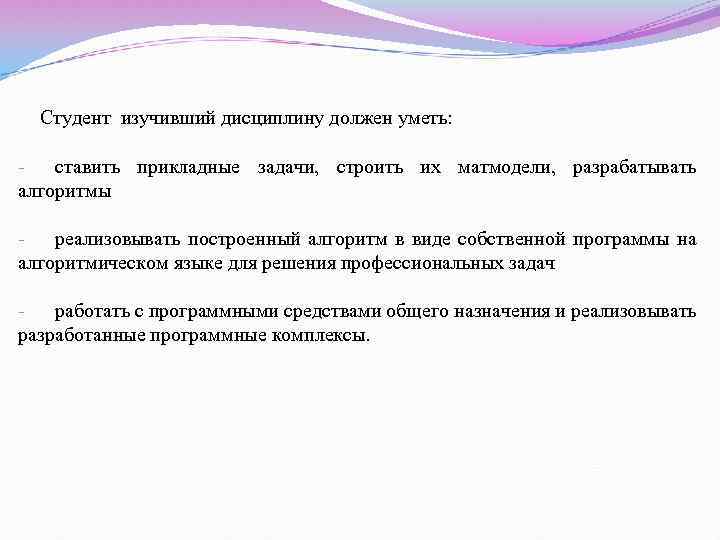 Студент изучивший дисциплину должен уметь:

- ставить прикладные задачи, строить их матмодели, разрабатывать алгоритмы

- реализовывать построенный алгоритм в виде собственной программы на алгоритмическом языке для решения профессиональных задач

- работать с программными средствами общего назначения и реализовывать разработанные программные комплексы.